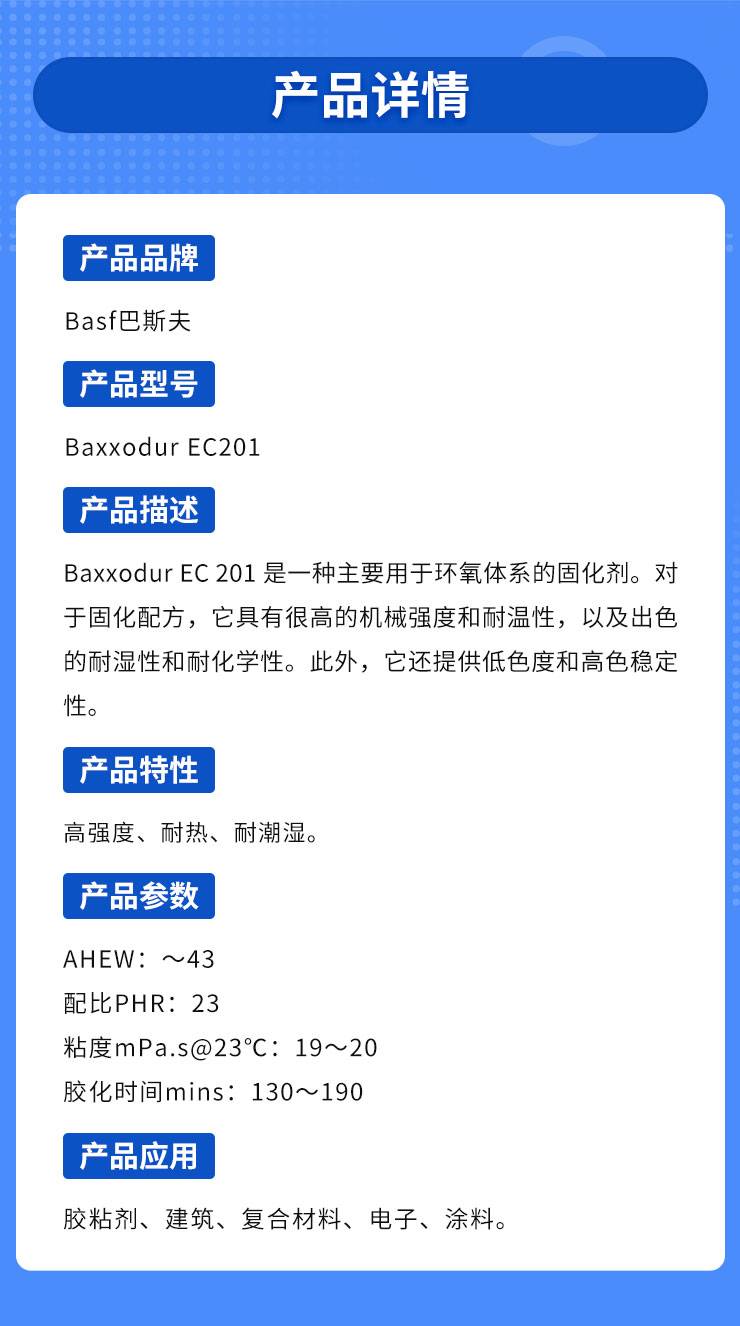 产品详情

产品品牌

Basf巴斯夫

产品型号

Baxxodur EC201

产品描述

Baxxodur EC 201是一种主要用于环氧体系的固化剂。对于固化配方，它具有很高的机械强度和耐温性，以及出色的耐湿性和耐化学性。此外，它还提供低色度和高色稳定性。

产品特性

高强度、耐热、耐潮湿。

产品参数

AHEW：～43
配比PHR：23
粘度mPa.s@23℃：19～20
胶化时间mins：130～190

产品应用

胶粘剂、建筑、复合材料、电子、涂料。